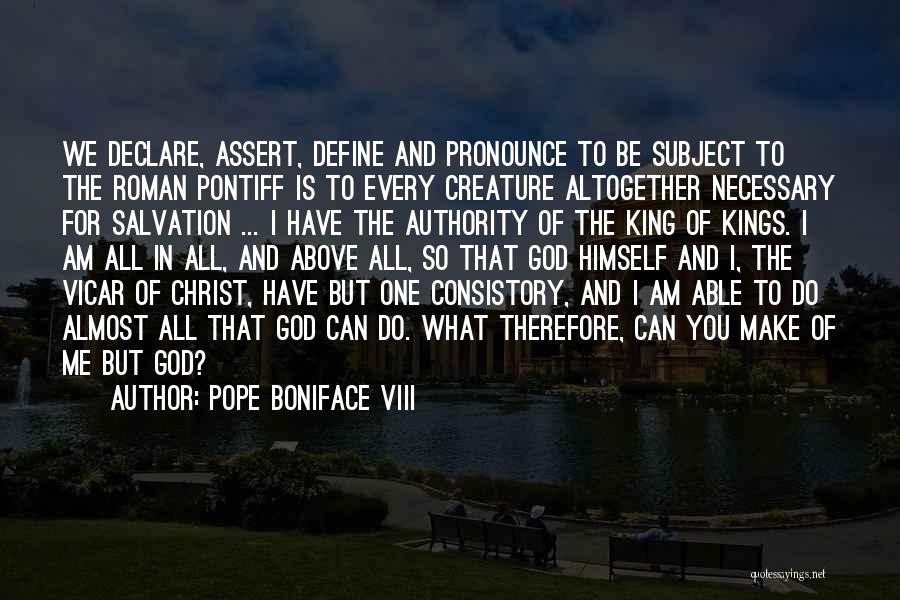 WE DECLARE, ASSERT, DEFINE AND PRONOUNCE TO BE SUBJECT TO THE ROMAN PONTIFF IS TO EVERY CREATURE ALTOGETHER NECESSARY FOR SALVATION ... I HAVE THE AUTHORITY OF THE KING OF KINGS. I AM ALL IN ALL, AND ABOVE ALL, SO THAT GOD HIMSELF AND I, THE VICAR OF CHRIST, HAVE BUT ONE CONSISTORY, AND I AM ABLE TO DO ALMOST ALL THAT GOD CAN DO. WHAT THEREFORE, CAN YOU MAKE OF ME BUT GOD?

AUTHOR: POPE BONIFACE VIII

quotessayings.net